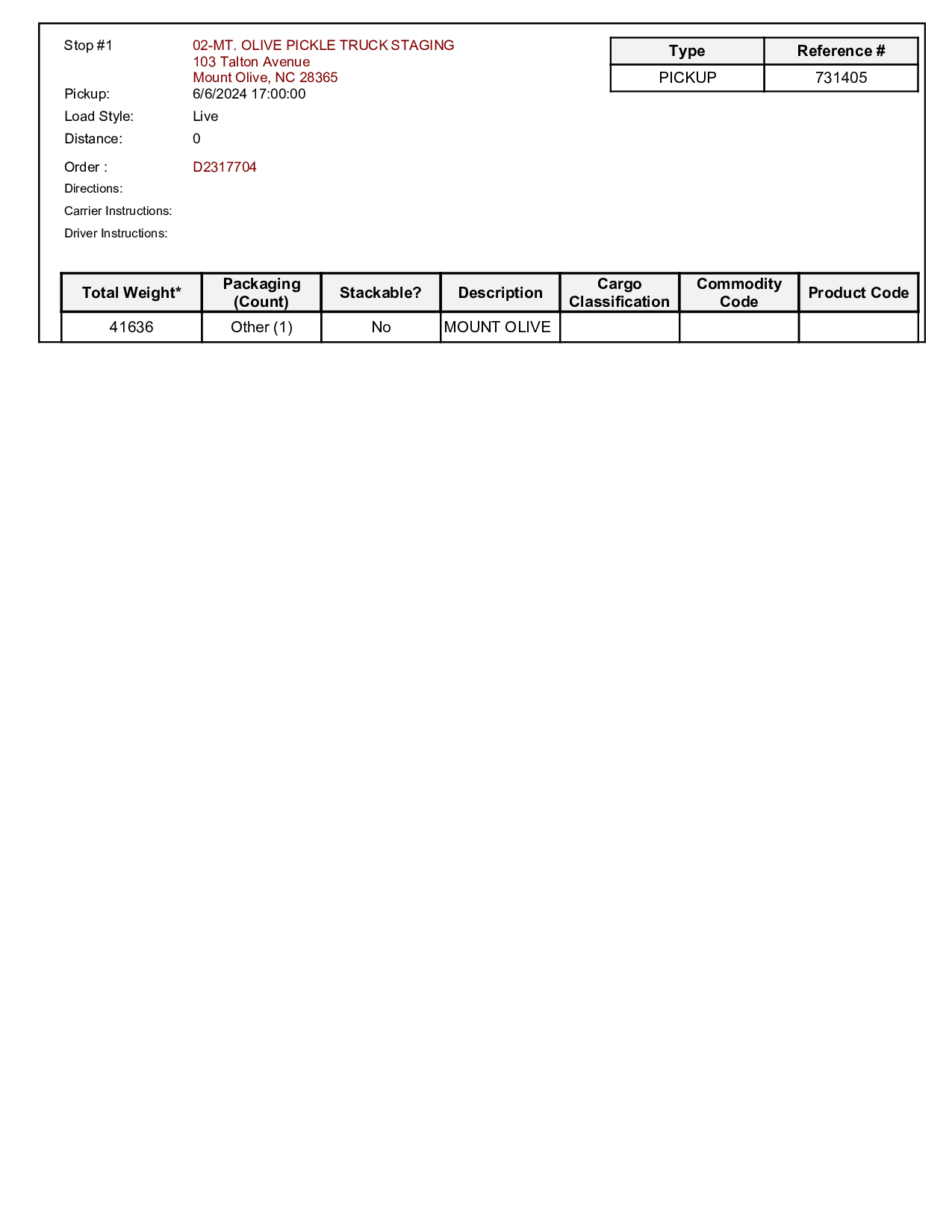 Stop #1 02-MT. OLIVE PICKLE TRUCK STAGING
103 Talton Avenue
Mount Olive, NC 28365

| Type | Reference # |
|---|---|
| PICKUP | 731405 |

Pickup: 6/6/2024 17:00:00
Load Style: Live
Distance: 0
Order : D2317704
Directions:
Carrier Instructions:
Driver Instructions:

| Total Weight* | Packaging (Count) | Stackable? | Description | Cargo Classification | Commodity Code | Product Code |
|---|---|---|---|---|---|---|
| 41636 | Other (1) | No | MOUNT OLIVE | | | |